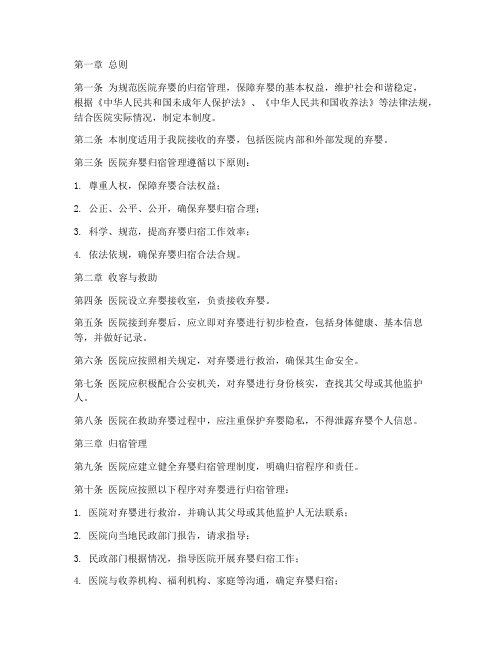 第一章 总则

第一条 为规范医院弃婴的归宿管理，保障弃婴的基本权益，维护社会和谐稳定，根据《中华人民共和国未成年人保护法》、《中华人民共和国收养法》等法律法规，结合医院实际情况，制定本制度。

第二条 本制度适用于我院接收的弃婴，包括医院内部和外部发现的弃婴。

第三条 医院弃婴归宿管理遵循以下原则：

1. 尊重人权，保障弃婴合法权益；

2. 公正、公平、公开，确保弃婴归宿合理；

3. 科学、规范，提高弃婴归宿工作效率；

4. 依法依规，确保弃婴归宿合法合规。

第二章 收容与救助

第四条 医院设立弃婴接收室，负责接收弃婴。

第五条 医院接到弃婴后，应立即对弃婴进行初步检查，包括身体健康、基本信息等，并做好记录。

第六条 医院应按照相关规定，对弃婴进行救治，确保其生命安全。

第七条 医院应积极配合公安机关，对弃婴进行身份核实，查找其父母或其他监护人。

第八条 医院在救助弃婴过程中，应注重保护弃婴隐私，不得泄露弃婴个人信息。

第三章 归宿管理

第九条 医院应建立健全弃婴归宿管理制度，明确归宿程序和责任。

第十条 医院应按照以下程序对弃婴进行归宿管理：

1. 医院对弃婴进行救治，并确认其父母或其他监护人无法联系；

2. 医院向当地民政部门报告，请求指导；

3. 民政部门根据情况，指导医院开展弃婴归宿工作；

4. 医院与收养机构、福利机构、家庭等沟通，确定弃婴归宿；